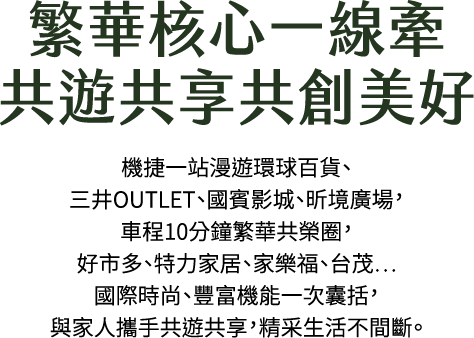 繁華核心一線牽
共遊共享共創美好

機捷一站漫遊環球百貨、
三井OUTLET、國賓影城、昕境廣場，
車程10分鐘繁華共榮圈，
好市多、特力家居、家樂福、台茂...
國際時尚、豐富機能一次囊括，
與家人攜手共遊共享，精采生活不間斷。